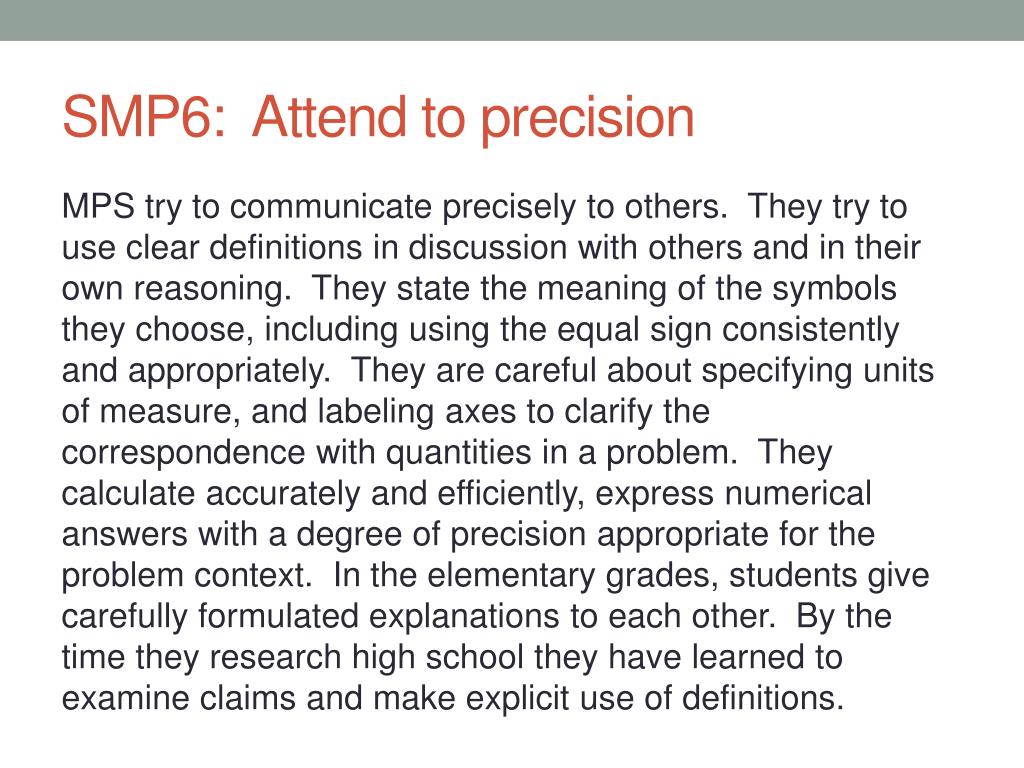 SMP6: Attend to precision

MPS try to communicate precisely to others. They try to use clear definitions in discussion with others and in their own reasoning. They state the meaning of the symbols they choose, including using the equal sign consistently and appropriately. They are careful about specifying units of measure, and labeling axes to clarify the correspondence with quantities in a problem. They calculate accurately and efficiently, express numerical answers with a degree of precision appropriate for the problem context. In the elementary grades, students give carefully formulated explanations to each other. By the time they research high school they have learned to examine claims and make explicit use of definitions.